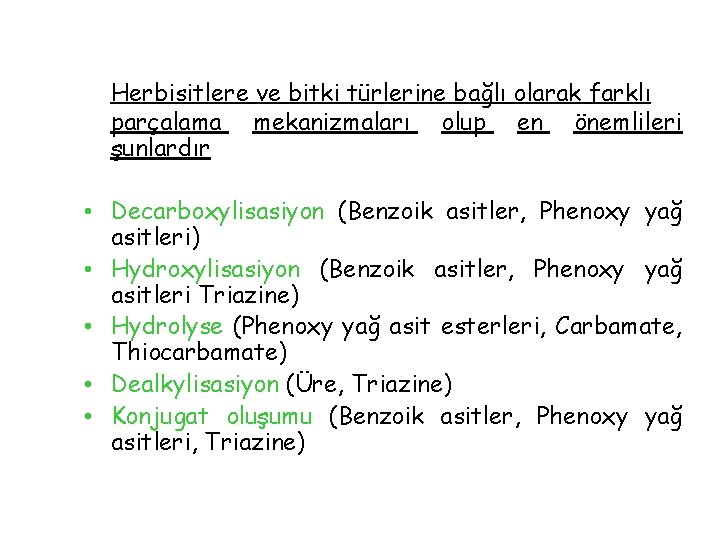 Herbisitlere ve bitki türlerine bağlı olarak farklı parçalama mekanizmaları olup en önemlileri şunlardır

• Decarboxylisasiyon (Benzoik asitler, Phenoxy yağ asitleri)
• Hydroxylisasiyon (Benzoik asitler, Phenoxy yağ asitleri Triazine)
• Hydrolyse (Phenoxy yağ asit esterleri, Carbamate, Thiocarbamate)
• Dealkylisasiyon (Üre, Triazine)
• Konjugat oluşumu (Benzoik asitler, Phenoxy yağ asitleri, Triazine)